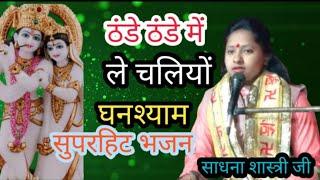 ठंडे ठंडे में
ले चलियों
घनश्याम
सुपरहिट भजन
साधना शास्त्री जी